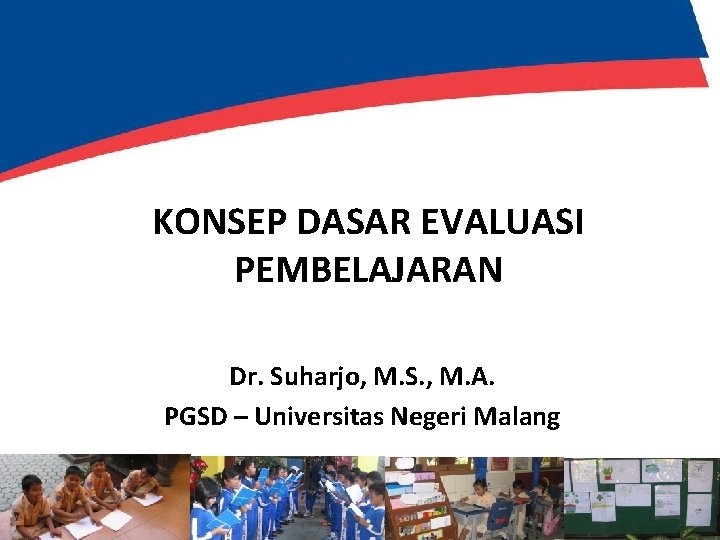 KONSEP DASAR EVALUASI PEMBELAJARAN

Dr. Suharjo, M.S., M.A.
PGSD – Universitas Negeri Malang